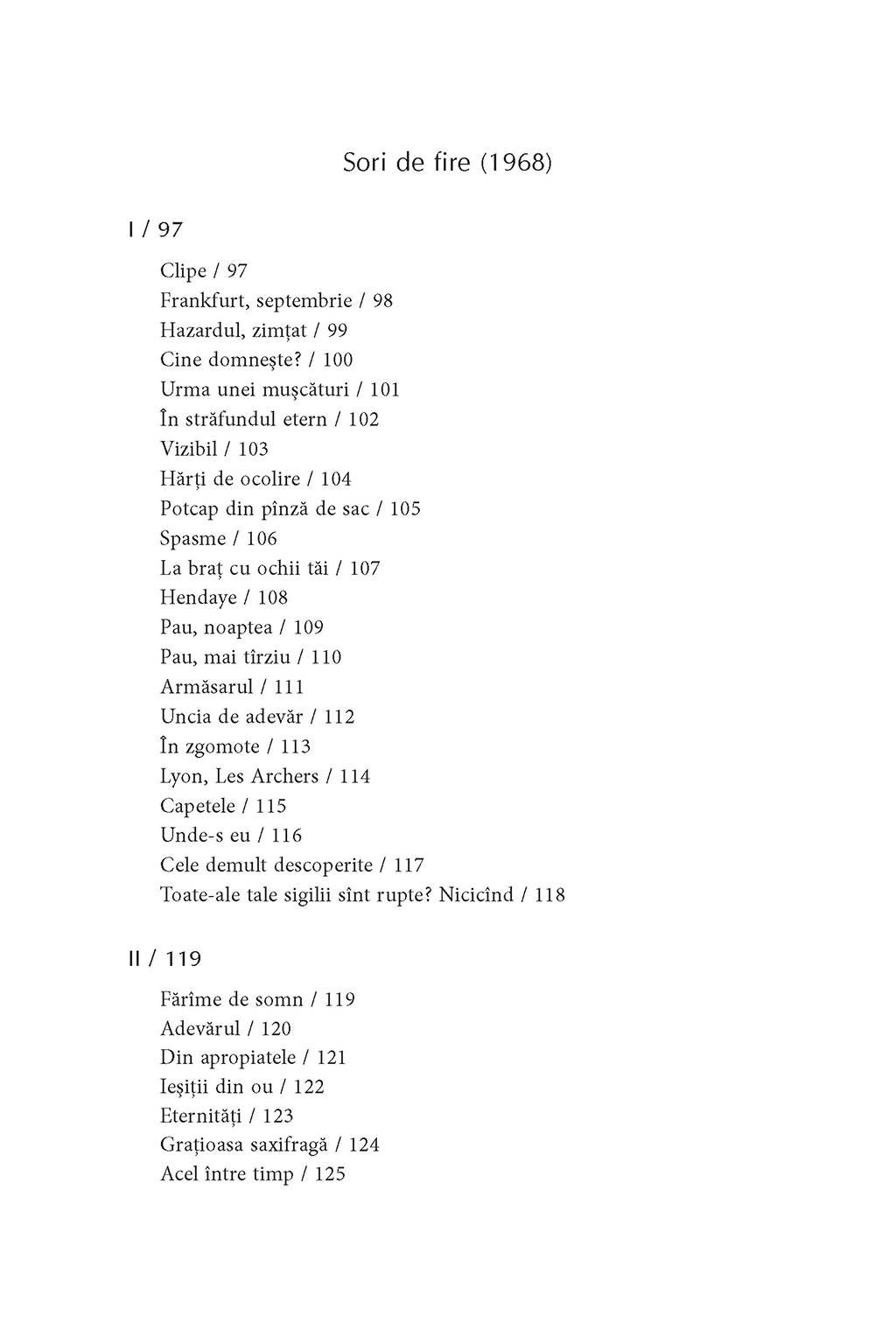 Sori de fire (1968)

I / 97

Clipe / 97
Frankfurt, septembrie / 98
Hazardul, zimțat / 99
Cine domnește? / 100
Urma unei mușcături / 101
În străfundul etern / 102
Vizibil / 103
Hărți de ocolire / 104
Potcap din pînză de sac / 105
Spasme / 106
La braț cu ochii tăi / 107
Hendaye / 108
Pau, noaptea / 109
Pau, mai tîrziu / 110
Armăsarul / 111
Uncia de adevăr / 112
În zgomote / 113
Lyon, Les Archers / 114
Capetele / 115
Unde-s eu / 116
Cele demult descoperite / 117
Toate-ale tale sigilii sînt rupte? Nicicînd / 118

II / 119

Fărîme de somn / 119
Adevărul / 120
Din apropiatele / 121
Ieșiții din ou / 122
Eternități / 123
Grațioasa saxifragă / 124
Acel între timp / 125